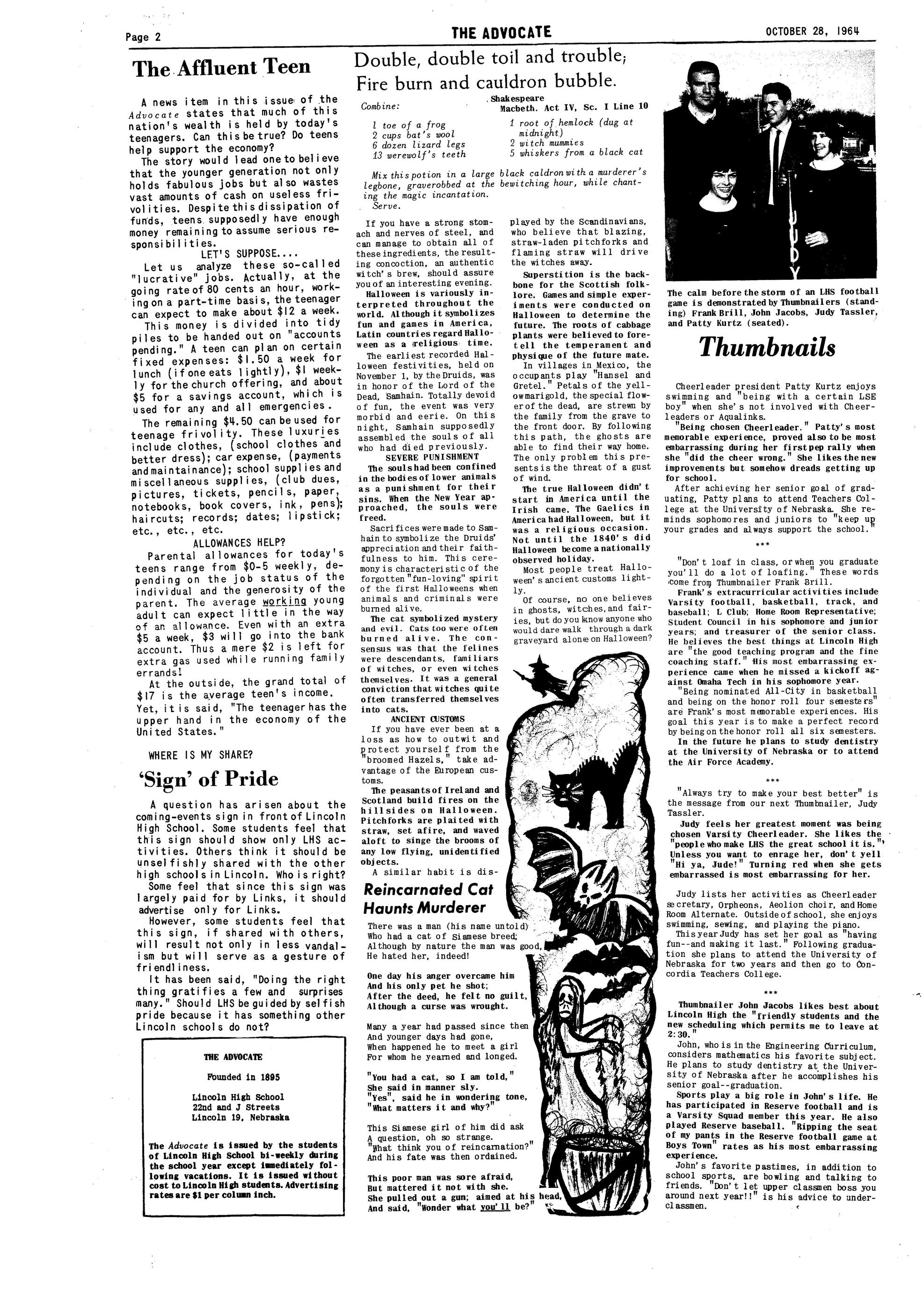 Page 2 THE ADVOCATE OCTOBER 28, 1964

The Affluent Teen

A news item in this issue of the Advocate states that much of this nation's wealth is held by today's teenagers. Can this be true? Do teens help support the economy?

The story would lead one to believe that the younger generation not only holds fabulous jobs but also wastes vast amounts of cash on useless frivolities. Despite this dissipation of funds, teens supposedly have enough money remaining to assume serious responsibilities.

LET'S SUPPOSE....

Let us analyze these so-called "lucrative" jobs. Actually, at the going rate of 80 cents an hour, working on a part-time basis, the teenager can expect to make about $12 a week.

This money is divided into tidy piles to be handed out on "accounts pending." A teen can plan on certain fixed expenses: $1.50 a week for lunch (if one eats lightly), $1 weekly for the church offering, and about $5 for a savings account, which is used for any and all emergencies.

The remaining $4.50 can be used for teenage frivolity. These luxuries include clothes, (school clothes and better dress); car expense, (payments and maintainance); school supplies and miscellaneous supplies, (club dues, pictures, tickets, pencils, paper, notebooks, book covers, ink, pens); haircuts; records; dates; lipstick; etc., etc., etc.

ALLOWANCES HELP?

Parental allowances for today's teens range from $0-5 weekly, depending on the job status of the individual and the generosity of the parent. The average working young adult can expect little in the way of an allowance. Even with an extra $5 a week, $3 will go into the bank account. Thus a mere $2 is left for extra gas used while running family errands!

At the outside, the grand total of $17 is the average teen's income. Yet, it is said, "The teenager has the upper hand in the economy of the United States."

WHERE IS MY SHARE?

'Sign' of Pride

A question has arisen about the coming-events sign in front of Lincoln High School. Some students feel that this sign should show only LHS activities. Others think it should be unselfishly shared with the other high schools in Lincoln. Who is right?

Some feel that since this sign was largely paid for by Links, it should advertise only for Links.

However, some students feel that this sign, if shared with others, will result not only in less vandalism but will serve as a gesture of friendliness.

It has been said, "Doing the right thing gratifies a few and surprises many." Should LHS be guided by selfish pride because it has something other Lincoln schools do not?

THE ADVOCATE

Founded in 1895

Lincoln High School
22nd and J Streets
Lincoln 19, Nebraska

The Advocate is issued by the students of Lincoln High School bi-weekly during the school year except immediately following vacations. It is issued without cost to Lincoln High students. Advertising rates are $1 per column inch.

Double, double toil and trouble;
Fire burn and cauldron bubble.

Shakespeare
Macbeth. Act IV, Sc. I Line 10

Combine:

1 toe of a frog
2 cups bat's wool
6 dozen lizard legs
13 werewolf's teeth

1 root of hemlock (dug at midnight)
2 witch mummies
5 whiskers from a black cat

Mix this potion in a large black caldron with a murderer's legbone, graverobbed at the bewitching hour, while chanting the magic incantation.
Serve.

If you have a strong stomach and nerves of steel, and can manage to obtain all of these ingredients, the resulting concoction, an authentic witch's brew, should assure you of an interesting evening.

Halloween is variously interpreted throughout the world. Although it symbolizes fun and games in America, Latin countries regard Halloween as a religious time.

The earliest recorded Halloween festivities, held on November 1, by the Druids, was in honor of the Lord of the Dead, Samhain. Totally devoid of fun, the event was very morbid and eerie. On this night, Samhain supposedly assembled the souls of all who had died previously.

SEVERE PUNISHMENT

The souls had been confined in the bodies of lower animals as a punishment for their sins. When the New Year approached, the souls were freed.

Sacrifices were made to Samhain to symbolize the Druids' appreciation and their faithfulness to him. This ceremony is characteristic of the forgotten "fun-loving" spirit of the first Halloweens when animals and criminals were burned alive.

The cat symbolized mystery and evil. Cats too were often burned alive. The consensus was that the felines were descendants, familiars of witches, or even witches themselves. It was a general conviction that witches quite often transferred themselves into cats.

ANCIENT CUSTOMS

If you have ever been at a loss as how to outwit and protect yourself from the "broomed Hazels," take advantage of the European customs.

The peasants of Ireland and Scotland build fires on the hillsides on Halloween. Pitchforks are plaited with straw, set afire, and waved aloft to singe the brooms of any low flying, unidentified objects.

A similar habit is displayed by the Scandinavians, who believe that blazing, straw-laden pitchforks and flaming straw will drive the witches away.

Superstition is the backbone for the Scottish folklore. Games and simple experiments were conducted on Halloween to determine the future. The roots of cabbage plants were believed to foretell the temperament and physique of the future mate.

In villages in Mexico, the occupants play "Hansel and Gretel." Petals of the yellow marigold, the special flower of the dead, are strewn by the family from the grave to the front door. By following this path, the ghosts are able to find their way home. The only problem this presents is the threat of a gust of wind.

The true Halloween didn't start in America until the Irish came. The Gaelics in America had Halloween, but it was a religious occasion. Not until the 1840's did Halloween become a nationally observed holiday.

Most people treat Halloween's ancient customs lightly.

Of course, no one believes in ghosts, witches, and fairies, but do you know anyone who would dare walk through a dark graveyard alone on Halloween?

Reincarnated Cat Haunts Murderer

There was a man (his name untold)
Who had a cat of Siamese breed;
Although by nature the man was good,
He hated her, indeed!

One day his anger overcame him
And his only pet he shot;
After the deed, he felt no guilt,
Although a curse was wrought.

Many a year had passed since then
And younger days had gone,
When happened he to meet a girl
For whom he yearned and longed.

"You had a cat, so I am told,"
She said in manner sly.
"Yes", said he in wondering tone,
"What matters it and why?"

This Siamese girl of him did ask
A question, oh so strange.
"What think you of reincarnation?"
And his fate was then ordained.

This poor man was sore afraid,
But mattered it not with she.
She pulled out a gun; aimed at his head,
And said, "Wonder what you'll be?"

JUDY

The calm before the storm of an LHS football game is demonstrated by Thumbnailers (standing) Frank Brill, John Jacobs, Judy Tassler, and Patty Kurtz (seated).

Thumbnails

Cheerleader president Patty Kurtz enjoys swimming and "being with a certain LSE boy" when she's not involved with Cheerleaders or Aqualinks.

"Being chosen Cheerleader," Patty's most memorable experience, proved also to be most embarrassing during her first pep rally when she "did the cheer wrong." She likes the new improvements but somehow dreads getting up for school.

After achieving her senior goal of graduating, Patty plans to attend Teachers College at the University of Nebraska. She reminds sophomores and juniors to "keep up your grades and always support the school."

***

"Don't loaf in class, or when you graduate you'll do a lot of loafing." These words come from Thumbnailer Frank Brill.

Frank's extracurricular activities include Varsity football, basketball, track, and baseball; L Club; Home Room Representative; Student Council in his sophomore and junior years; and treasurer of the senior class. He believes the best things at Lincoln High are "the good teaching program and the fine coaching staff." His most embarrassing experience came when he missed a kickoff against Omaha Tech in his sophomore year.

"Being nominated All-City in basketball and being on the honor roll four semesters" are Frank's most memorable experiences. His goal this year is to make a perfect record by being on the honor roll all six semesters.

In the future he plans to study dentistry at the University of Nebraska or to attend the Air Force Academy.

***

"Always try to make your best better" is the message from our next Thumbnailer, Judy Tassler.

Judy feels her greatest moment was being chosen Varsity Cheerleader. She likes the "people who make LHS the great school it is." Unless you want to enrage her, don't yell "Hi ya, Jude!" Turning red when she gets embarrassed is most embarrassing for her.

Judy lists her activities as Cheerleader secretary, Orpheons, Aeolion choir, and Home Room Alternate. Outside of school, she enjoys swimming, sewing, and playing the piano.

This year Judy has set her goal as "having fun--and making it last." Following graduation she plans to attend the University of Nebraska for two years and then go to Concordia Teachers College.

***

Thumbnailer John Jacobs likes best about Lincoln High the "friendly students and the new scheduling which permits me to leave at 2:30."

John, who is in the Engineering Curriculum, considers mathematics his favorite subject. He plans to study dentistry at the University of Nebraska after he accomplishes his senior goal--graduation.

Sports play a big role in John's life. He has participated in Reserve football and is a Varsity Squad member this year. He also played Reserve baseball. "Ripping the seat of my pants in the Reserve football game at Boys Town" rates as his most embarrassing experience.

John's favorite pastimes, in addition to school sports, are bowling and talking to friends. "Don't let upper classmen boss you around next year!!" is his advice to underclassmen.